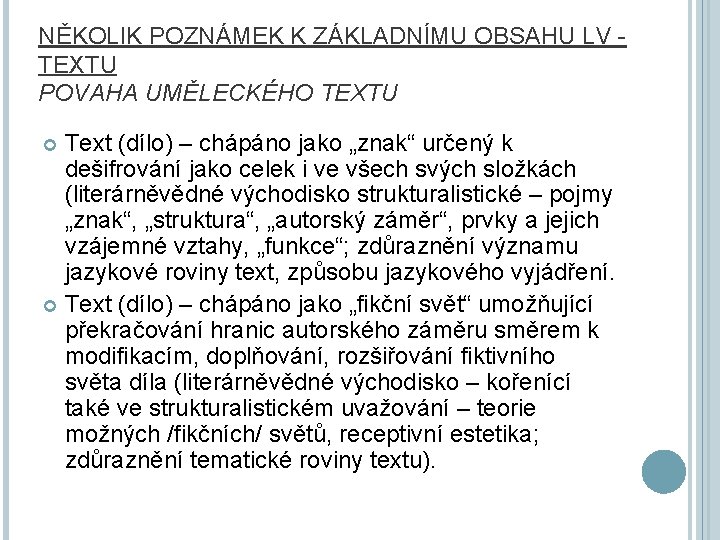 NĚKOLIK POZNÁMEK K ZÁKLADNÍMU OBSAHU LV - TEXTU
POVAHA UMĚLECKÉHO TEXTU

Text (dílo) – chápáno jako „znak“ určený k dešifrování jako celek i ve všech svých složkách (literárněvědné východisko strukturalistické – pojmy „znak“, „struktura“, „autorský záměr“, prvky a jejich vzájemné vztahy, „funkce“; zdůraznění významu jazykové roviny text, způsobu jazykového vyjádření.

Text (dílo) – chápáno jako „fikční svět“ umožňující překračování hranic autorského záměru směrem k modifikacím, doplňování, rozšiřování fiktivního světa díla (literárněvědné východisko – kořenící také ve strukturalistickém uvažování – teorie možných /fikčních/ světů, receptivní estetika; zdůraznění tematické roviny textu).